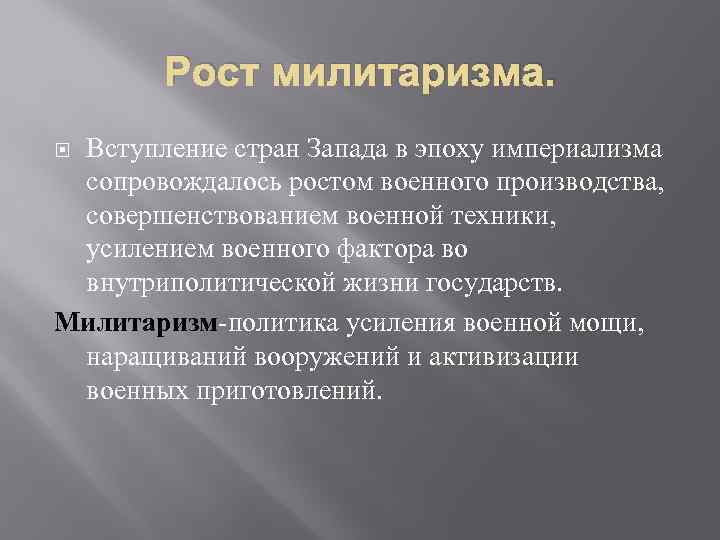 Рост милитаризма.

Вступление стран Запада в эпоху империализма сопровождалось ростом военного производства, совершенствованием военной техники, усилением военного фактора во внутриполитической жизни государств.

Милитаризм-политика усиления военной мощи, наращиваний вооружений и активизации военных приготовлений.